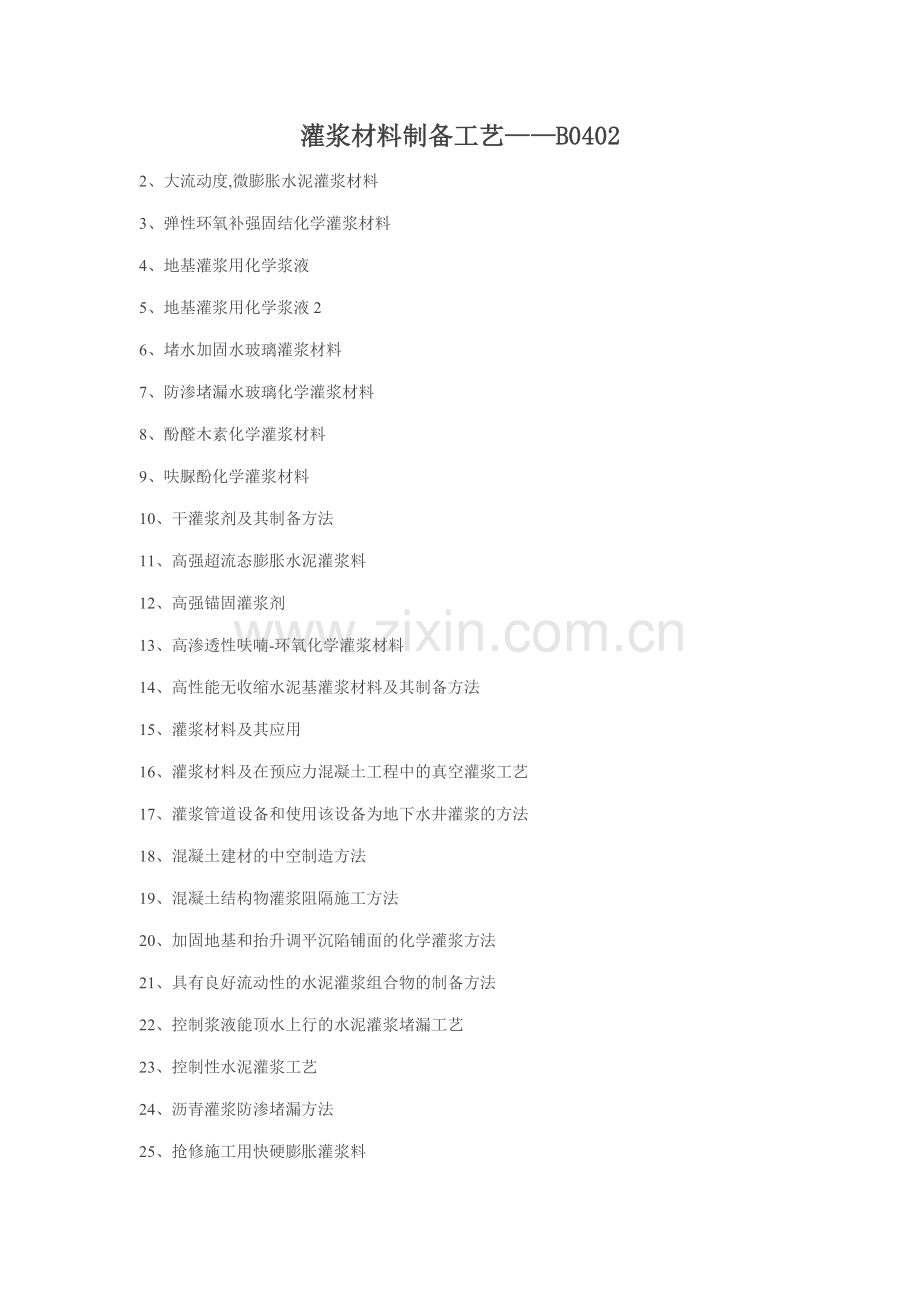 灌浆材料制备工艺——B0402

2、大流动度,微膨胀水泥灌浆材料

3、弹性环氧补强固结化学灌浆材料

4、地基灌浆用化学浆液

5、地基灌浆用化学浆液2

6、堵水加固水玻璃灌浆材料

7、防渗堵漏水玻璃化学灌浆材料

8、酚醛木素化学灌浆材料

9、呋脲酚化学灌浆材料

10、干灌浆剂及其制备方法

11、高强超流态膨胀水泥灌浆料

12、高强锚固灌浆剂

13、高渗透性呋喃-环氧化学灌浆材料

14、高性能无收缩水泥基灌浆材料及其制备方法

15、灌浆材料及其应用

16、灌浆材料及在预应力混凝土工程中的真空灌浆工艺

17、灌浆管道设备和使用该设备为地下水井灌浆的方法

18、混凝土建材的中空制造方法

19、混凝土结构物灌浆阻隔施工方法

20、加固地基和抬升调平沉陷铺面的化学灌浆方法

21、具有良好流动性的水泥灌浆组合物的制备方法

22、控制浆液能顶水上行的水泥灌浆堵漏工艺

23、控制性水泥灌浆工艺

24、沥青灌浆防渗堵漏方法

25、抢修施工用快硬膨胀灌浆料

www.zixin.com.cn